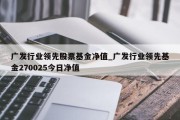 广发行业领先股票基金净值_广发行业领先基金270025今日净值